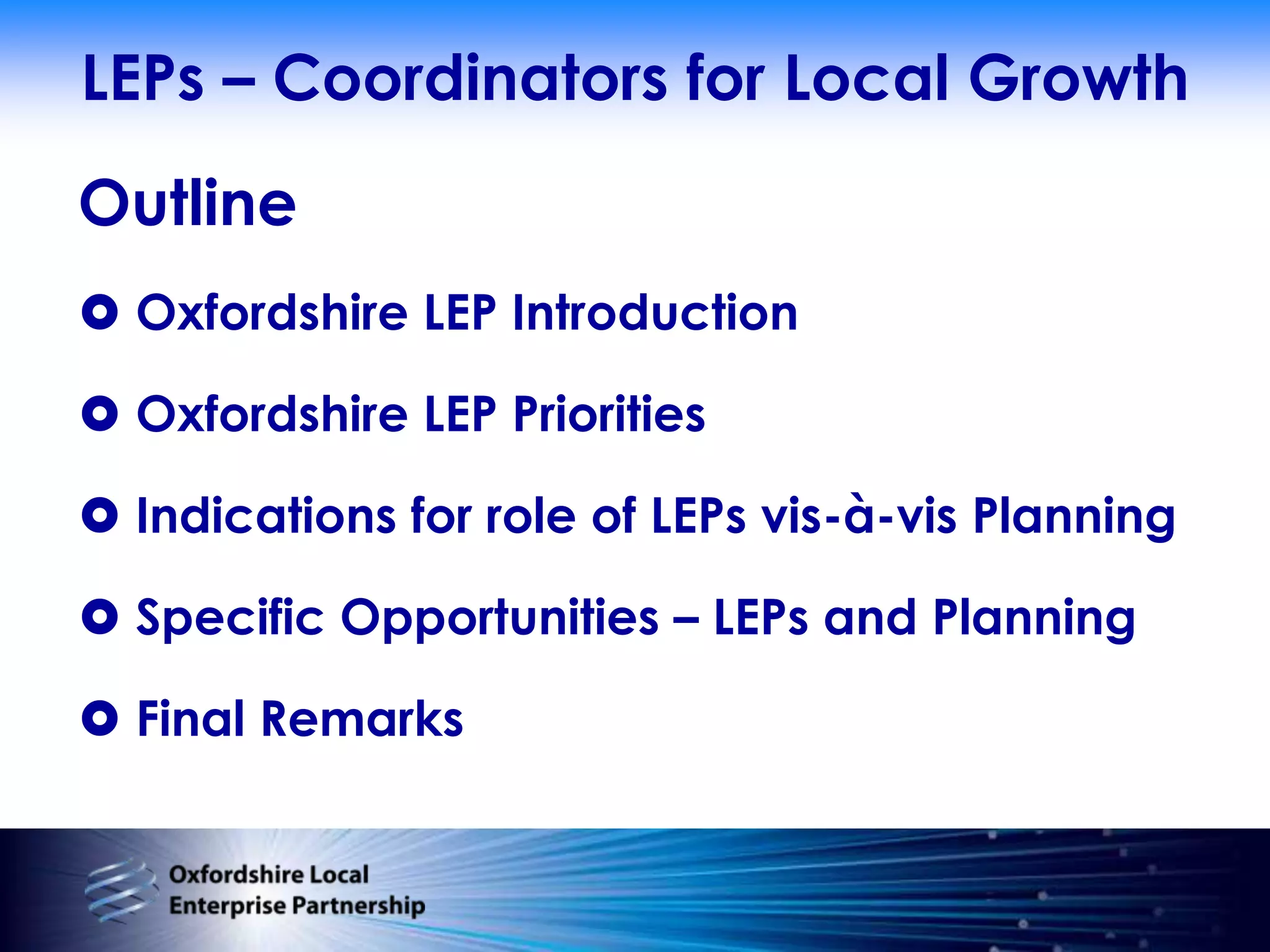 LEPs – Coordinators for Local Growth

Outline

• Oxfordshire LEP Introduction

• Oxfordshire LEP Priorities

• Indications for role of LEPs vis-à-vis Planning

• Specific Opportunities – LEPs and Planning

• Final Remarks

Oxfordshire Local
Enterprise Partnership